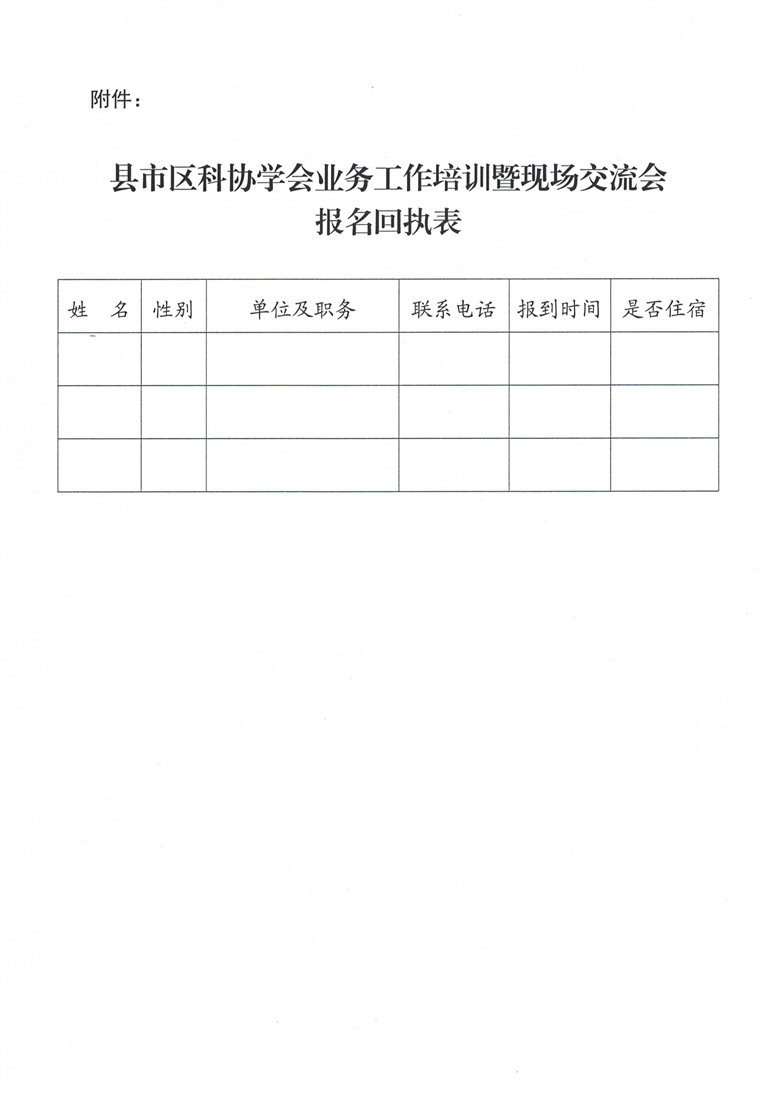 附件：

县市区科协学会业务工作培训暨现场交流会
报名回执表

| 姓　名 | 性别 | 单位及职务 | 联系电话 | 报到时间 | 是否住宿 |
|---|---|---|---|---|---|
| | | | | | |
| | | | | | |
| | | | | | |